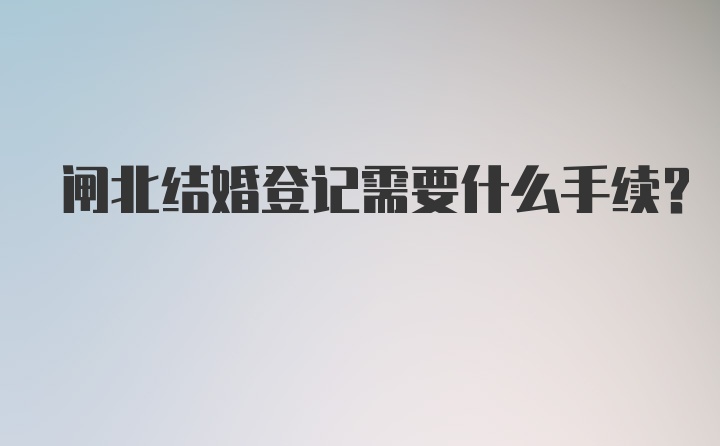 闸北结婚登记需要什么手续?